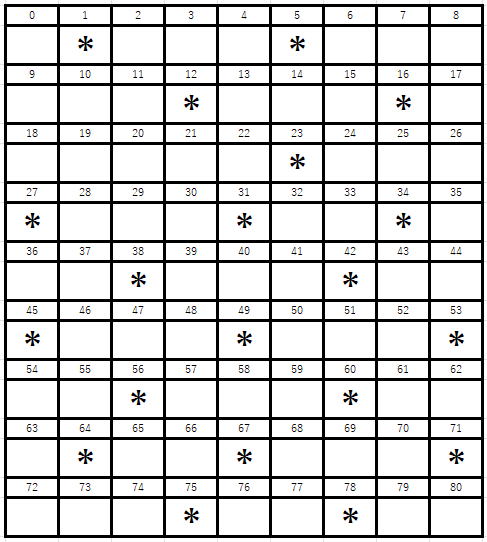 | 0 | 1 | 2 | 3 | 4 | 5 | 6 | 7 | 8 |
|---|---|---|---|---|---|---|---|---|
|  | * |  |  |  | * |  |  |  |
| 9 | 10 | 11 | 12 | 13 | 14 | 15 | 16 | 17 |
|  |  |  | * |  |  |  | * |  |
| 18 | 19 | 20 | 21 | 22 | 23 | 24 | 25 | 26 |
|  |  |  |  |  | * |  |  |  |
| 27 | 28 | 29 | 30 | 31 | 32 | 33 | 34 | 35 |
| * |  |  |  | * |  |  | * |  |
| 36 | 37 | 38 | 39 | 40 | 41 | 42 | 43 | 44 |
|  |  | * |  |  |  | * |  |  |
| 45 | 46 | 47 | 48 | 49 | 50 | 51 | 52 | 53 |
| * |  |  |  | * |  |  |  | * |
| 54 | 55 | 56 | 57 | 58 | 59 | 60 | 61 | 62 |
|  |  | * |  |  |  | * |  |  |
| 63 | 64 | 65 | 66 | 67 | 68 | 69 | 70 | 71 |
|  | * |  |  | * |  |  |  | * |
| 72 | 73 | 74 | 75 | 76 | 77 | 78 | 79 | 80 |
|  |  |  | * |  |  | * |  |  |